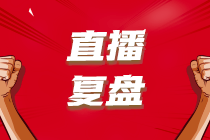 直播
复盘